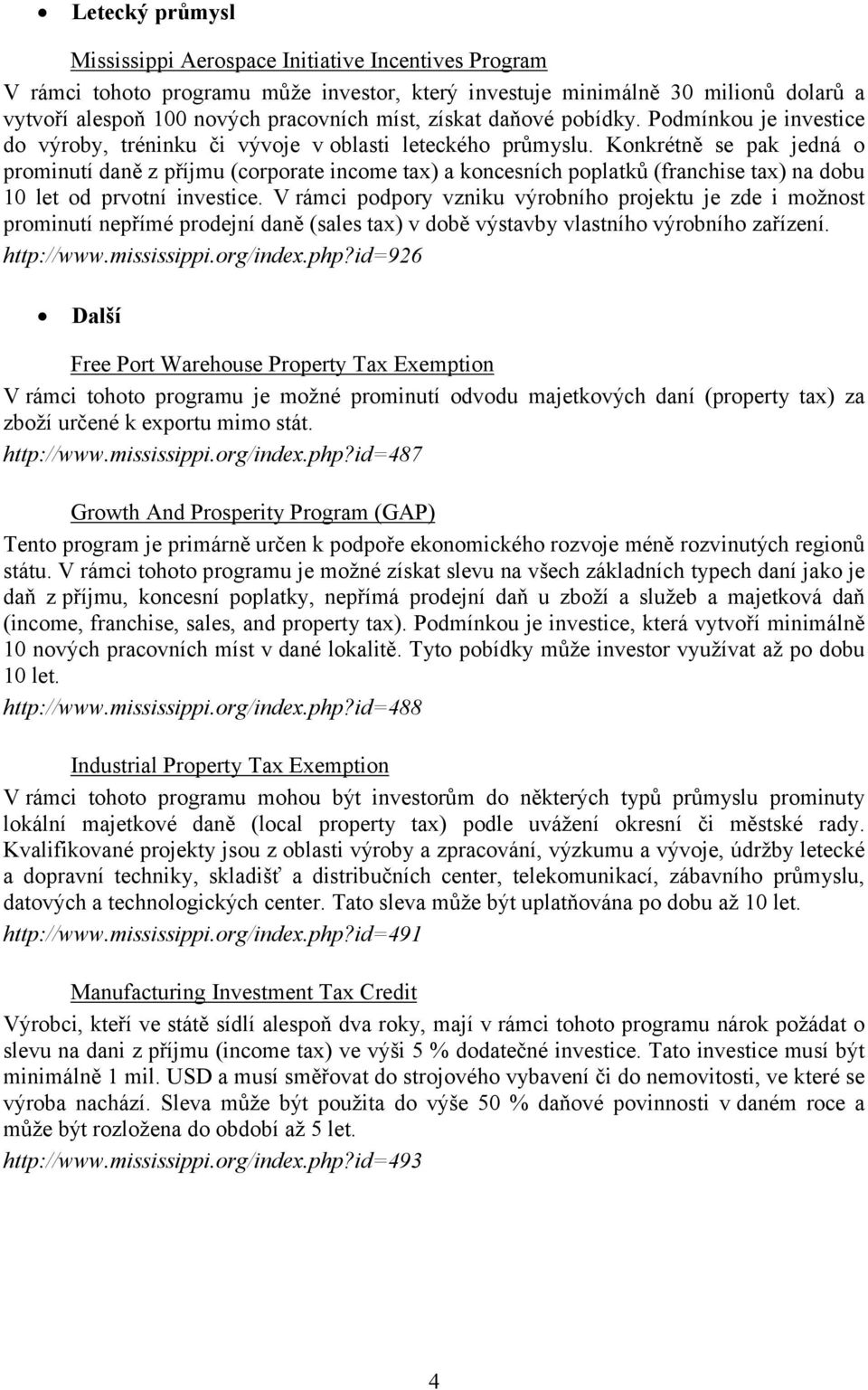 • Letecký průmysl

Mississippi Aerospace Initiative Incentives Program
V rámci tohoto programu může investor, který investuje minimálně 30 milionů dolarů a vytvoří alespoň 100 nových pracovních míst, získat daňové pobídky. Podmínkou je investice do výroby, tréninku či vývoje v oblasti leteckého průmyslu. Konkrétně se pak jedná o prominutí daně z příjmu (corporate income tax) a koncesních poplatků (franchise tax) na dobu 10 let od prvotní investice. V rámci podpory vzniku výrobního projektu je zde i možnost prominutí nepřímé prodejní daně (sales tax) v době výstavby vlastního výrobního zařízení.
http://www.mississippi.org/index.php?id=926

• Další

Free Port Warehouse Property Tax Exemption
V rámci tohoto programu je možné prominutí odvodu majetkových daní (property tax) za zboží určené k exportu mimo stát.
http://www.mississippi.org/index.php?id=487

Growth And Prosperity Program (GAP)
Tento program je primárně určen k podpoře ekonomického rozvoje méně rozvinutých regionů státu. V rámci tohoto programu je možné získat slevu na všech základních typech daní jako je daň z příjmu, koncesní poplatky, nepřímá prodejní daň u zboží a služeb a majetková daň (income, franchise, sales, and property tax). Podmínkou je investice, která vytvoří minimálně 10 nových pracovních míst v dané lokalitě. Tyto pobídky může investor využívat až po dobu 10 let.
http://www.mississippi.org/index.php?id=488

Industrial Property Tax Exemption
V rámci tohoto programu mohou být investorům do některých typů průmyslu prominuty lokální majetkové daně (local property tax) podle uvážení okresní či městské rady. Kvalifikované projekty jsou z oblasti výroby a zpracování, výzkumu a vývoje, údržby letecké a dopravní techniky, skladišť a distribučních center, telekomunikací, zábavního průmyslu, datových a technologických center. Tato sleva může být uplatňována po dobu až 10 let.
http://www.mississippi.org/index.php?id=491

Manufacturing Investment Tax Credit
Výrobci, kteří ve státě sídlí alespoň dva roky, mají v rámci tohoto programu nárok požádat o slevu na dani z příjmu (income tax) ve výši 5 % dodatečné investice. Tato investice musí být minimálně 1 mil. USD a musí směřovat do strojového vybavení či do nemovitosti, ve které se výroba nachází. Sleva může být použita do výše 50 % daňové povinnosti v daném roce a může být rozložena do období až 5 let.
http://www.mississippi.org/index.php?id=493

4